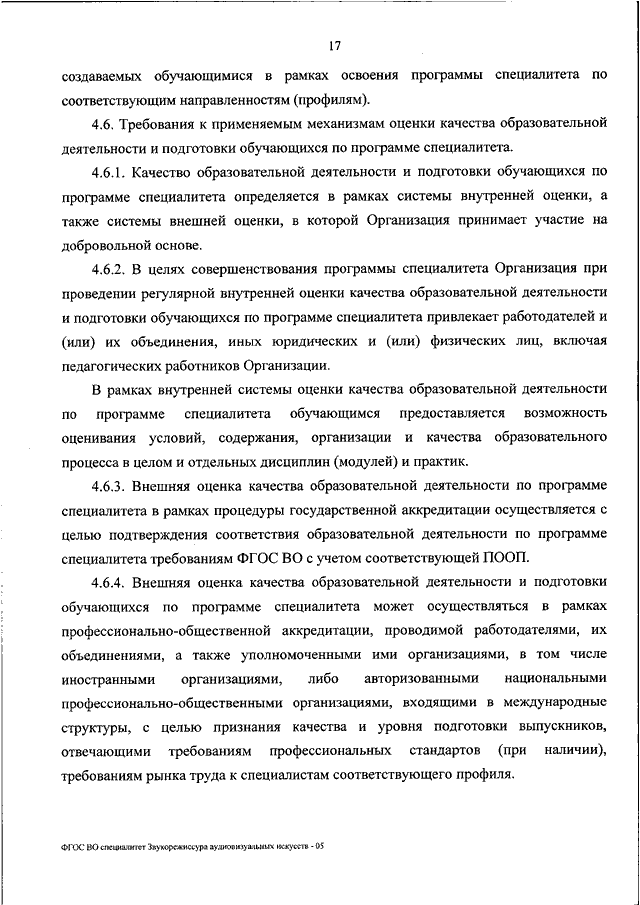 17

создаваемых обучающимися в рамках освоения программы специалитета по соответствующим направленностям (профилям).

4.6. Требования к применяемым механизмам оценки качества образовательной деятельности и подготовки обучающихся по программе специалитета.

4.6.1. Качество образовательной деятельности и подготовки обучающихся по программе специалитета определяется в рамках системы внутренней оценки, а также системы внешней оценки, в которой Организация принимает участие на добровольной основе.

4.6.2. В целях совершенствования программы специалитета Организация при проведении регулярной внутренней оценки качества образовательной деятельности и подготовки обучающихся по программе специалитета привлекает работодателей и (или) их объединения, иных юридических и (или) физических лиц, включая педагогических работников Организации.

В рамках внутренней системы оценки качества образовательной деятельности по программе специалитета обучающимся предоставляется возможность оценивания условий, содержания, организации и качества образовательного процесса в целом и отдельных дисциплин (модулей) и практик.

4.6.3. Внешняя оценка качества образовательной деятельности по программе специалитета в рамках процедуры государственной аккредитации осуществляется с целью подтверждения соответствия образовательной деятельности по программе специалитета требованиям ФГОС ВО с учетом соответствующей ПООП.

4.6.4. Внешняя оценка качества образовательной деятельности и подготовки обучающихся по программе специалитета может осуществляться в рамках профессионально-общественной аккредитации, проводимой работодателями, их объединениями, а также уполномоченными ими организациями, в том числе иностранными организациями, либо авторизованными национальными профессионально-общественными организациями, входящими в международные структуры, с целью признания качества и уровня подготовки выпускников, отвечающими требованиям профессиональных стандартов (при наличии), требованиям рынка труда к специалистам соответствующего профиля.

ФГОС ВО специалитет Звукорежиссура аудиовизуальных искусств - 05